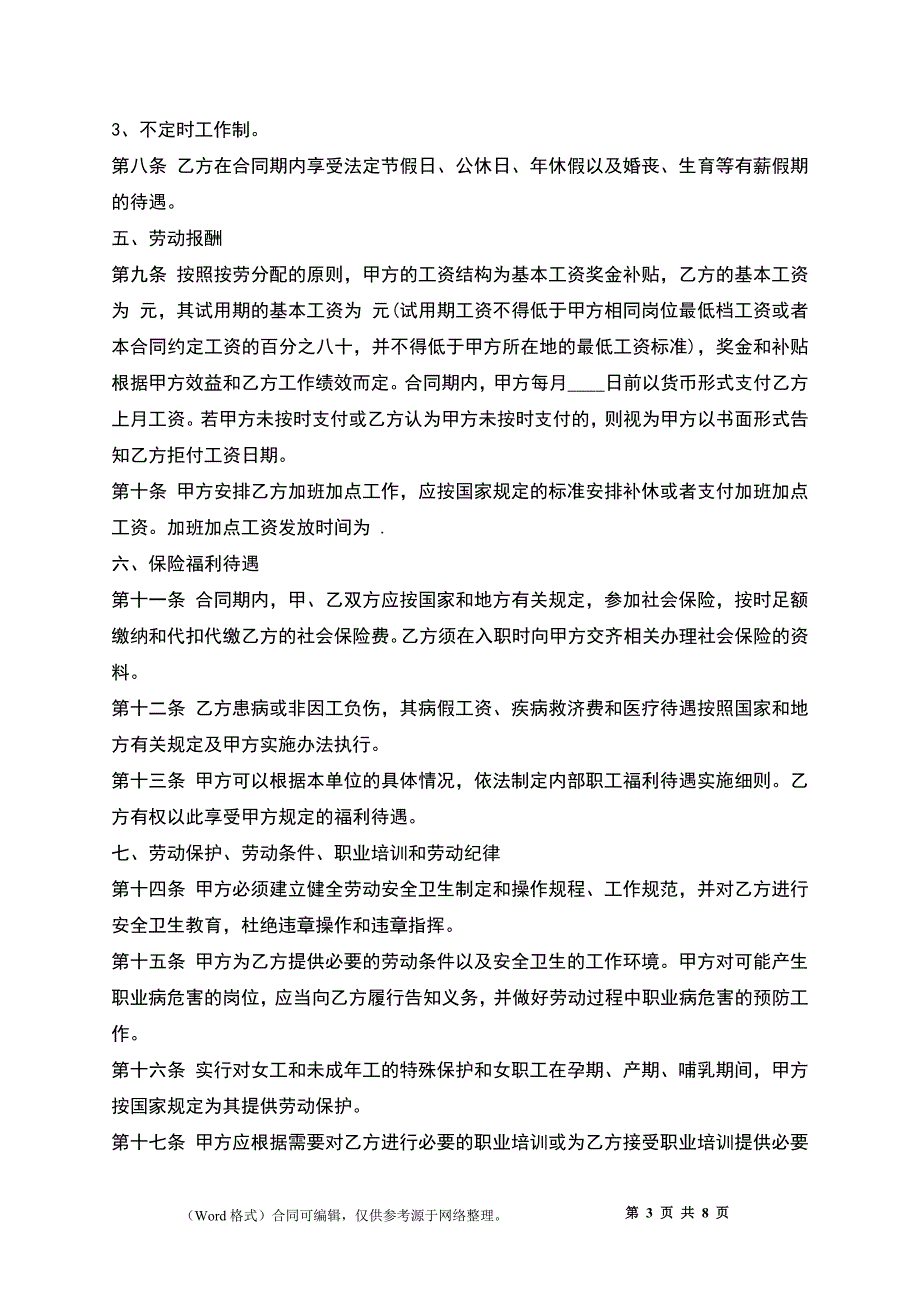 3、不定时工作制。

第八条 乙方在合同期内享受法定节假日、公休日、年休假以及婚丧、生育等有薪假期的待遇。

五、劳动报酬

第九条 按照按劳分配的原则，甲方的工资结构为基本工资奖金补贴，乙方的基本工资为 元，其试用期的基本工资为 元(试用期工资不得低于甲方相同岗位最低档工资或者本合同约定工资的百分之八十，并不得低于甲方所在地的最低工资标准)，奖金和补贴根据甲方效益和乙方工作绩效而定。合同期内，甲方每月____日前以货币形式支付乙方上月工资。若甲方未按时支付或乙方认为甲方未按时支付的，则视为甲方以书面形式告知乙方拒付工资日期。

第十条 甲方安排乙方加班加点工作，应按国家规定的标准安排补休或者支付加班加点工资。加班加点工资发放时间为 .

六、保险福利待遇

第十一条 合同期内，甲、乙双方应按国家和地方有关规定，参加社会保险，按时足额缴纳和代扣代缴乙方的社会保险费。乙方须在入职时向甲方交齐相关办理社会保险的资料。

第十二条 乙方患病或非因工负伤，其病假工资、疾病救济费和医疗待遇按照国家和地方有关规定及甲方实施办法执行。

第十三条 甲方可以根据本单位的具体情况，依法制定内部职工福利待遇实施细则。乙方有权以此享受甲方规定的福利待遇。

七、劳动保护、劳动条件、职业培训和劳动纪律

第十四条 甲方必须建立健全劳动安全卫生制定和操作规程、工作规范，并对乙方进行安全卫生教育，杜绝违章操作和违章指挥。

第十五条 甲方为乙方提供必要的劳动条件以及安全卫生的工作环境。甲方对可能产生职业病危害的岗位，应当向乙方履行告知义务，并做好劳动过程中职业病危害的预防工作。

第十六条 实行对女工和未成年工的特殊保护和女职工在孕期、产期、哺乳期间，甲方按国家规定为其提供劳动保护。

第十七条 甲方应根据需要对乙方进行必要的职业培训或为乙方接受职业培训提供必要

（Word 格式）合同可编辑，仅供参考源于网络整理。 第 3 页 共 8 页